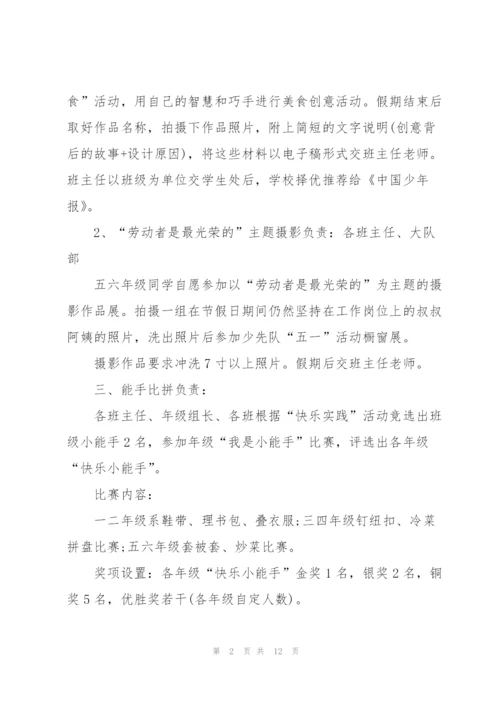 食”活动，用自己的智慧和巧手进行美食创意活动。假期结束后取好作品名称，拍摄下作品照片，附上简短的文字说明(创意背后的故事+设计原因)，将这些材料以电子稿形式交班主任老师。班主任以班级为单位交学生处后，学校择优推荐给《中国少年报》。

2、“劳动者是最光荣的”主题摄影负责：各班主任、大队部

五六年级同学自愿参加以“劳动者是最光荣的”为主题的摄影作品展。拍摄一组在节假日期间仍然坚持在工作岗位上的叔叔阿姨的照片，洗出照片后参加少先队“五一”活动橱窗展。

摄影作品要求冲洗7寸以上照片。假期后交班主任老师。

三、能手比拼负责：

各班主任、年级组长、各班根据“快乐实践”活动竞选出班级小能手2名，参加年级“我是小能手”比赛，评选出各年级“快乐小能手”。

比赛内容：

一二年级系鞋带、理书包、叠衣服;三四年级钉纽扣、冷菜拼盘比赛;五六年级套被套、炒菜比赛。

奖项设置：各年级“快乐小能手”金奖1名，银奖2名，铜奖5名，优胜奖若干(各年级自定人数)。

第 2 页 共 12 页